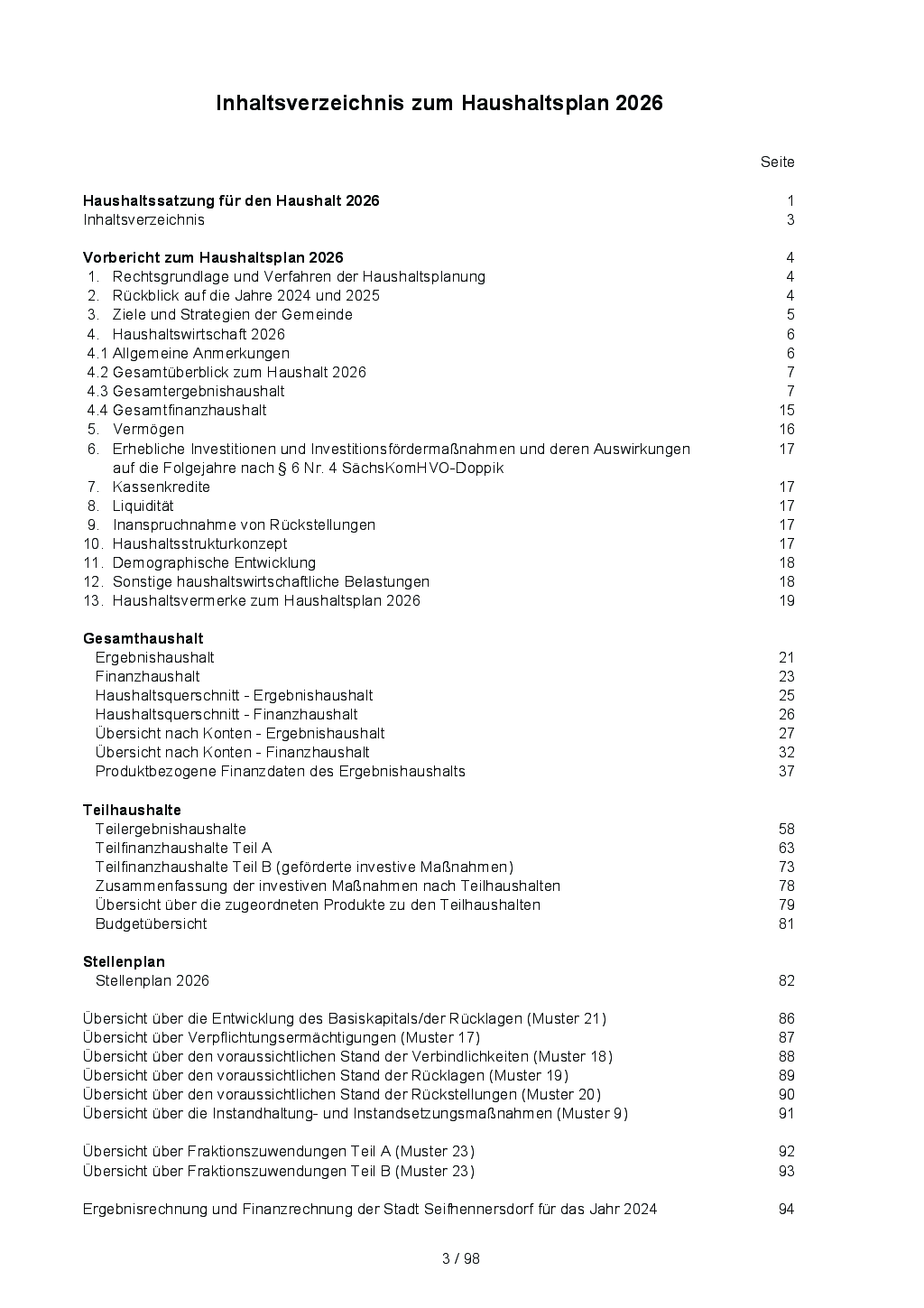 Inhaltsverzeichnis zum Haushaltsplan 2026

Seite

Haushaltssatzung für den Haushalt 2026 1
Inhaltsverzeichnis 3

Vorbericht zum Haushaltsplan 2026 4
1. Rechtsgrundlage und Verfahren der Haushaltsplanung 4
2. Rückblick auf die Jahre 2024 und 2025 4
3. Ziele und Strategien der Gemeinde 5
4. Haushaltswirtschaft 2026 6
4.1 Allgemeine Anmerkungen 6
4.2 Gesamtüberblick zum Haushalt 2026 7
4.3 Gesamtergebnishaushalt 7
4.4 Gesamtfinanzhaushalt 15
5. Vermögen 16
6. Erhebliche Investitionen und Investitionsfördermaßnahmen und deren Auswirkungen auf die Folgejahre nach § 6 Nr. 4 SächsKomHVO-Doppik 17
7. Kassenkredite 17
8. Liquidität 17
9. Inanspruchnahme von Rückstellungen 17
10. Haushaltsstrukturkonzept 17
11. Demographische Entwicklung 18
12. Sonstige haushaltswirtschaftliche Belastungen 18
13. Haushaltsvermerke zum Haushaltsplan 2026 19

Gesamthaushalt
Ergebnishaushalt 21
Finanzhaushalt 23
Haushaltsquerschnitt - Ergebnishaushalt 25
Haushaltsquerschnitt - Finanzhaushalt 26
Übersicht nach Konten - Ergebnishaushalt 27
Übersicht nach Konten - Finanzhaushalt 32
Produktbezogene Finanzdaten des Ergebnishaushalts 37

Teilhaushalte
Teilergebnishaushalte 58
Teilfinanzhaushalte Teil A 63
Teilfinanzhaushalte Teil B (geförderte investive Maßnahmen) 73
Zusammenfassung der investiven Maßnahmen nach Teilhaushalten 78
Übersicht über die zugeordneten Produkte zu den Teilhaushalten 79
Budgetübersicht 81

Stellenplan
Stellenplan 2026 82

Übersicht über die Entwicklung des Basiskapitals/der Rücklagen (Muster 21) 86
Übersicht über Verpflichtungsermächtigungen (Muster 17) 87
Übersicht über den voraussichtlichen Stand der Verbindlichkeiten (Muster 18) 88
Übersicht über den voraussichtlichen Stand der Rücklagen (Muster 19) 89
Übersicht über den voraussichtlichen Stand der Rückstellungen (Muster 20) 90
Übersicht über die Instandhaltung- und Instandsetzungsmaßnahmen (Muster 9) 91

Übersicht über Fraktionszuwendungen Teil A (Muster 23) 92
Übersicht über Fraktionszuwendungen Teil B (Muster 23) 93

Ergebnisrechnung und Finanzrechnung der Stadt Seifhennersdorf für das Jahr 2024 94

3 / 98